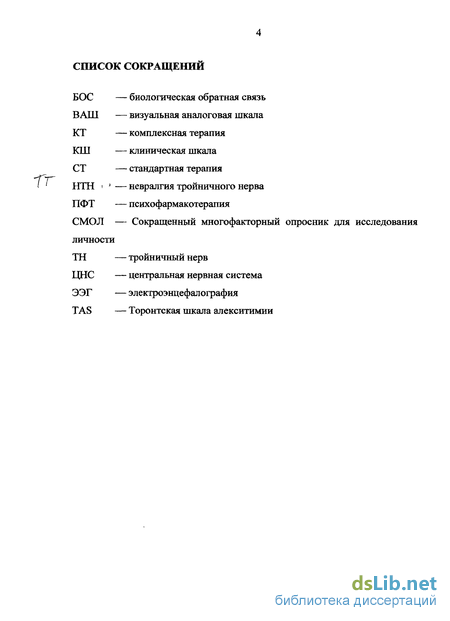 4

СПИСОК СОКРАЩЕНИЙ

БОС — биологическая обратная связь

ВАШ — визуальная аналоговая шкала

КТ — комплексная терапия

КШ — клиническая шкала

СТ — стандартная терапия

ТТ

НТН — невралгия тройничного нерва

ПФТ — психофармакотерапия

СМОЛ — Сокращенный многофакторный опросник для исследования личности

ТН — тройничный нерв

ЦНС — центральная нервная система

ЭЭГ — электроэнцефалография

TAS — Торонтская шкала алекситимии

dsLib.net
библиотека диссертаций